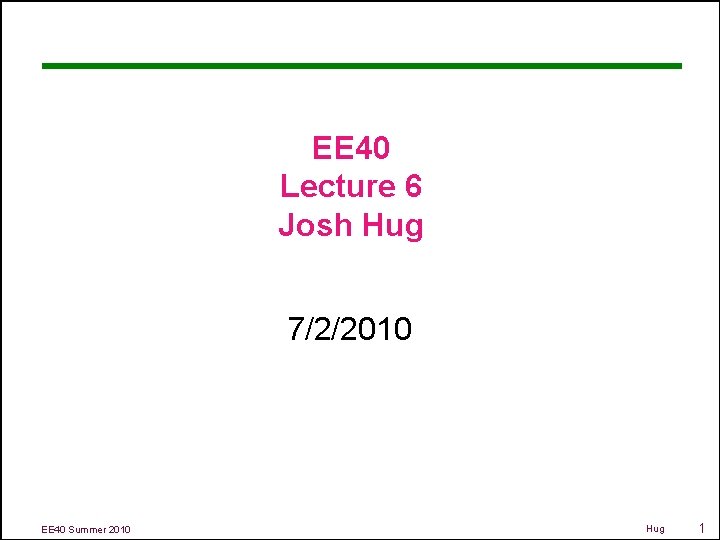 EE40
Lecture 6
Josh Hug

7/2/2010

EE40 Summer 2010

Hug

1